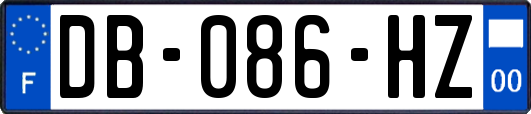 F
DB-086-HZ
00